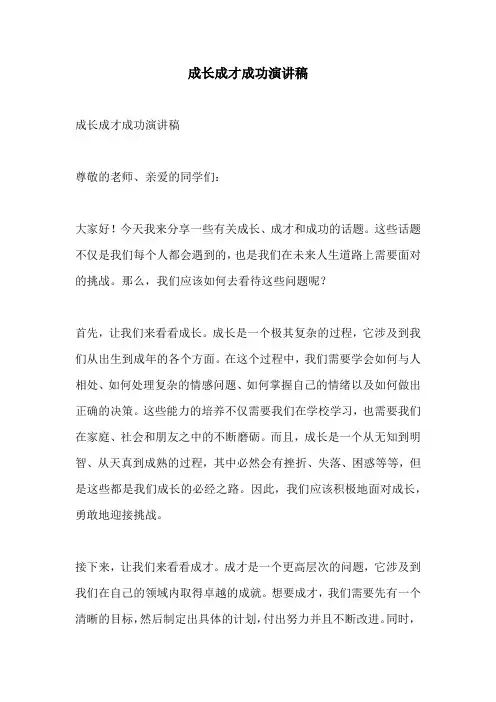 成长成才成功演讲稿

成长成才成功演讲稿

尊敬的老师、亲爱的同学们：

大家好！今天我来分享一些有关成长、成才和成功的话题。这些话题不仅是我们每个人都会遇到的，也是我们在未来人生道路上需要面对的挑战。那么，我们应该如何去看待这些问题呢？

首先，让我们来看看成长。成长是一个极其复杂的过程，它涉及到我们从出生到成年的各个方面。在这个过程中，我们需要学会如何与人相处、如何处理复杂的情感问题、如何掌握自己的情绪以及如何做出正确的决策。这些能力的培养不仅需要我们在学校学习，也需要我们在家庭、社会和朋友之中的不断磨砺。而且，成长是一个从无知到明智、从天真到成熟的过程，其中必然会有挫折、失落、困惑等等，但是这些都是我们成长的必经之路。因此，我们应该积极地面对成长，勇敢地迎接挑战。

接下来，让我们来看看成才。成才是一个更高层次的问题，它涉及到我们在自己的领域内取得卓越的成就。想要成才，我们需要先有一个清晰的目标，然后制定出具体的计划，付出努力并且不断改进。同时，